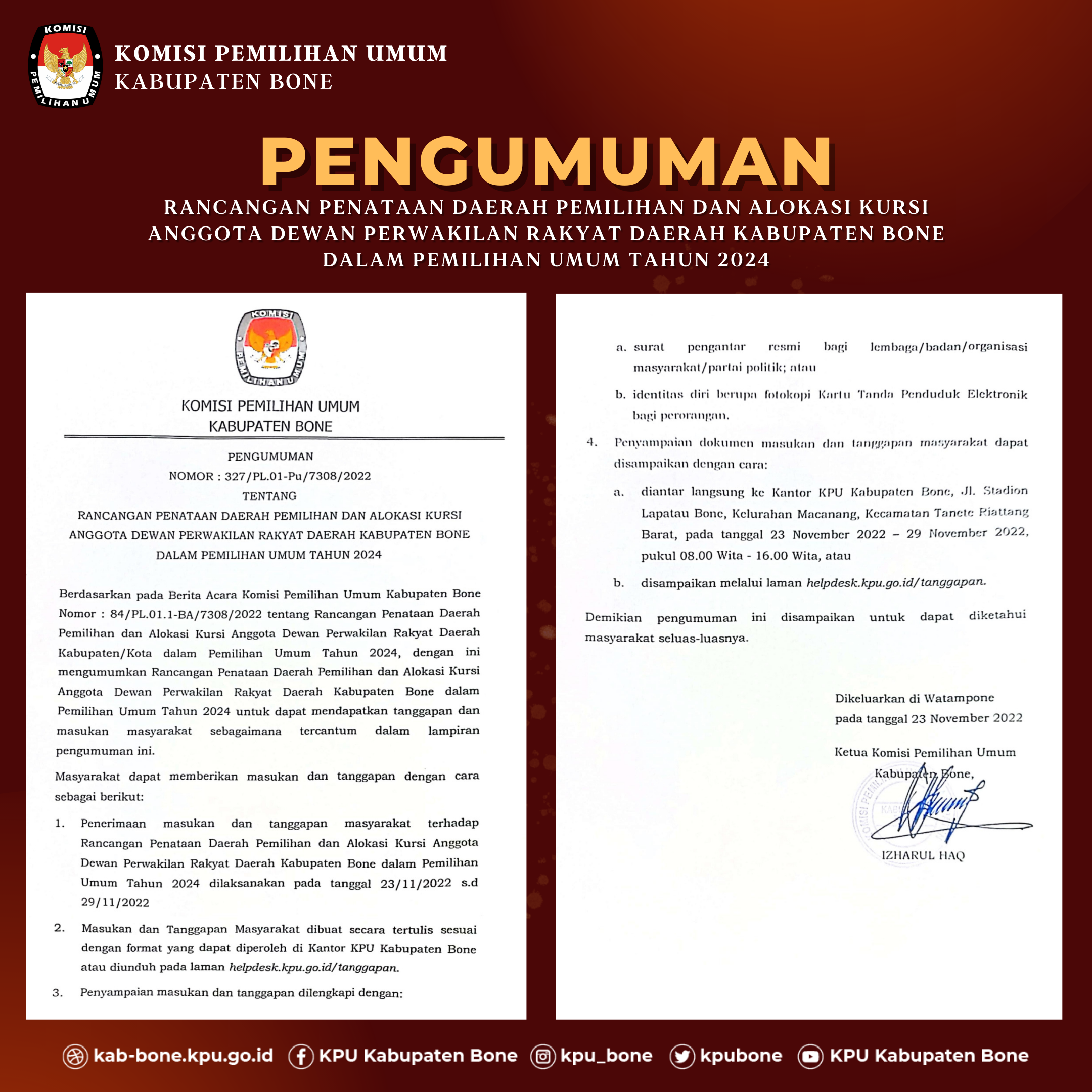 KOMISI PEMILIHAN UMUM

KOMISI PEMILIHAN UMUM
KABUPATEN BONE

PENGUMUMAN

RANCANGAN PENATAAN DAERAH PEMILIHAN DAN ALOKASI KURSI ANGGOTA DEWAN PERWAKILAN RAKYAT DAERAH KABUPATEN BONE DALAM PEMILIHAN UMUM TAHUN 2024

KOMISI PEMILIHAN UMUM

KOMISI PEMILIHAN UMUM
KABUPATEN BONE

PENGUMUMAN
NOMOR : 327/PL.01-Pu/7308/2022
TENTANG
RANCANGAN PENATAAN DAERAH PEMILIHAN DAN ALOKASI KURSI ANGGOTA DEWAN PERWAKILAN RAKYAT DAERAH KABUPATEN BONE DALAM PEMILIHAN UMUM TAHUN 2024

Berdasarkan pada Berita Acara Komisi Pemilihan Umum Kabupaten Bone Nomor : 84/PL.01.1-BA/7308/2022 tentang Rancangan Penataan Daerah Pemilihan dan Alokasi Kursi Anggota Dewan Perwakilan Rakyat Daerah Kabupaten/Kota dalam Pemilihan Umum Tahun 2024, dengan ini mengumumkan Rancangan Penataan Daerah Pemilihan dan Alokasi Kursi Anggota Dewan Perwakilan Rakyat Daerah Kabupaten Bone dalam Pemilihan Umum Tahun 2024 untuk dapat mendapatkan tanggapan dan masukan masyarakat sebagaimana tercantum dalam lampiran pengumuman ini.

Masyarakat dapat memberikan masukan dan tanggapan dengan cara sebagai berikut:

1. Penerimaan masukan dan tanggapan masyarakat terhadap Rancangan Penataan Daerah Pemilihan dan Alokasi Kursi Anggota Dewan Perwakilan Rakyat Daerah Kabupaten Bone dalam Pemilihan Umum Tahun 2024 dilaksanakan pada tanggal 23/11/2022 s.d 29/11/2022

2. Masukan dan Tanggapan Masyarakat dibuat secara tertulis sesuai dengan format yang dapat diperoleh di Kantor KPU Kabupaten Bone atau diunduh pada laman helpdesk.kpu.go.id/tanggapan.

3. Penyampaian masukan dan tanggapan dilengkapi dengan:

a. surat pengantar resmi bagi lembaga/badan/organisasi masyarakat/partai politik; atau

b. identitas diri berupa fotokopi Kartu Tanda Penduduk Elektronik bagi perorangan.

4. Penyampaian dokumen masukan dan tanggapan masyarakat dapat disampaikan dengan cara:

a. diantar langsung ke Kantor KPU Kabupaten Bone, Jl. Stadion Lapatau Bone, Kelurahan Macanang, Kecamatan Tanete Riattang Barat, pada tanggal 23 November 2022 – 29 November 2022, pukul 08.00 Wita - 16.00 Wita, atau

b. disampaikan melalui laman helpdesk.kpu.go.id/tanggapan.

Demikian pengumuman ini disampaikan untuk dapat diketahui masyarakat seluas-luasnya.

Dikeluarkan di Watampone
pada tanggal 23 November 2022

Ketua Komisi Pemilihan Umum
Kabupaten Bone,

IZHARUL HAQ

kab-bone.kpu.go.id KPU Kabupaten Bone kpu_bone kpubone KPU Kabupaten Bone